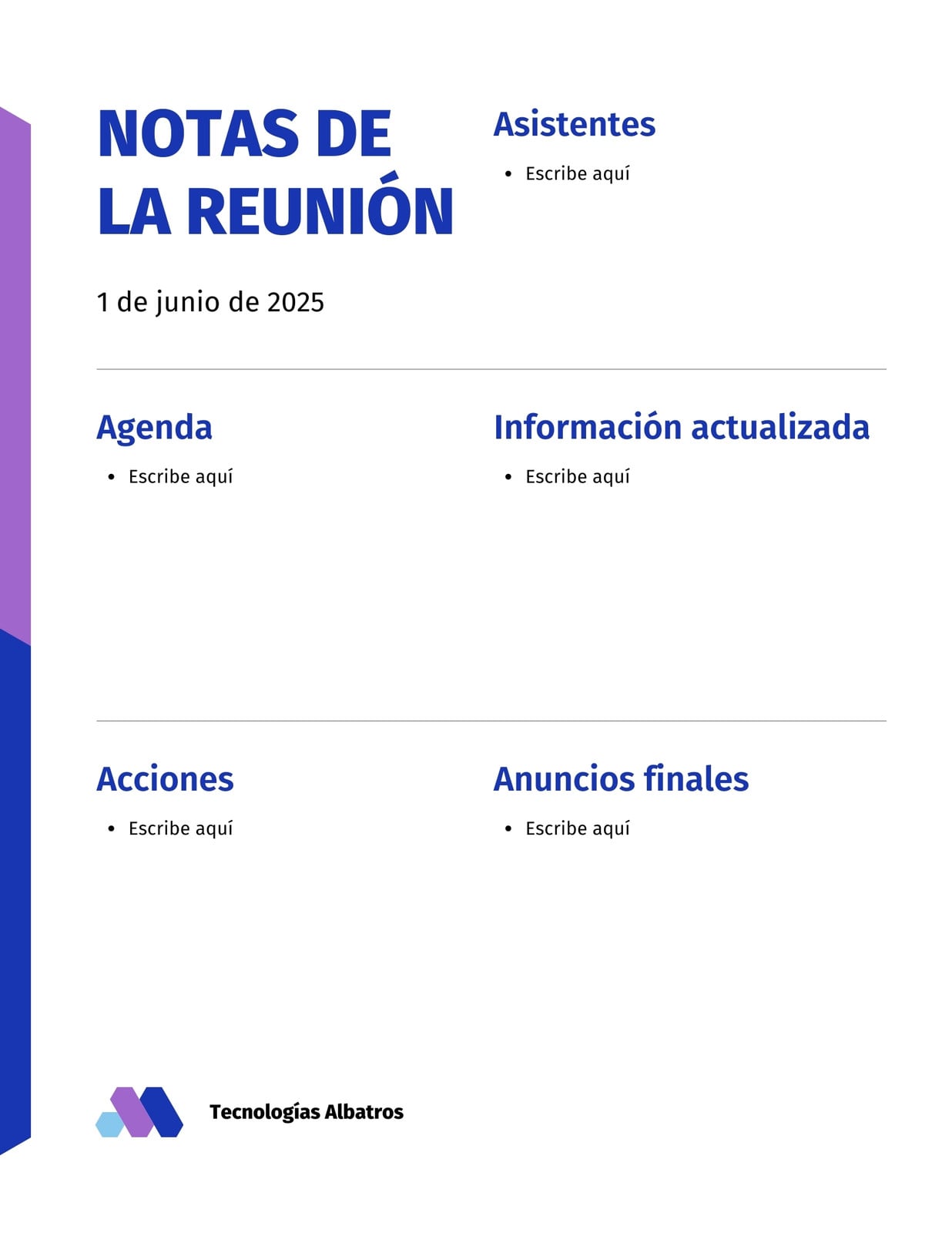 NOTAS DE
LA REUNIÓN

1 de junio de 2025

Asistentes

• Escribe aquí

Agenda

• Escribe aquí

Información actualizada

• Escribe aquí

Acciones

• Escribe aquí

Anuncios finales

• Escribe aquí

Tecnologías Albatros